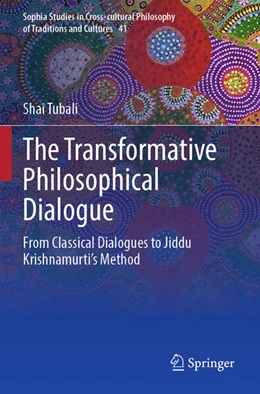 Sophia Studies in Cross-cultural Philosophy of Traditions and Cultures 41

Shai Tubali

The Transformative Philosophical Dialogue

From Classical Dialogues to Jiddu Krishnamurti's Method

Springer